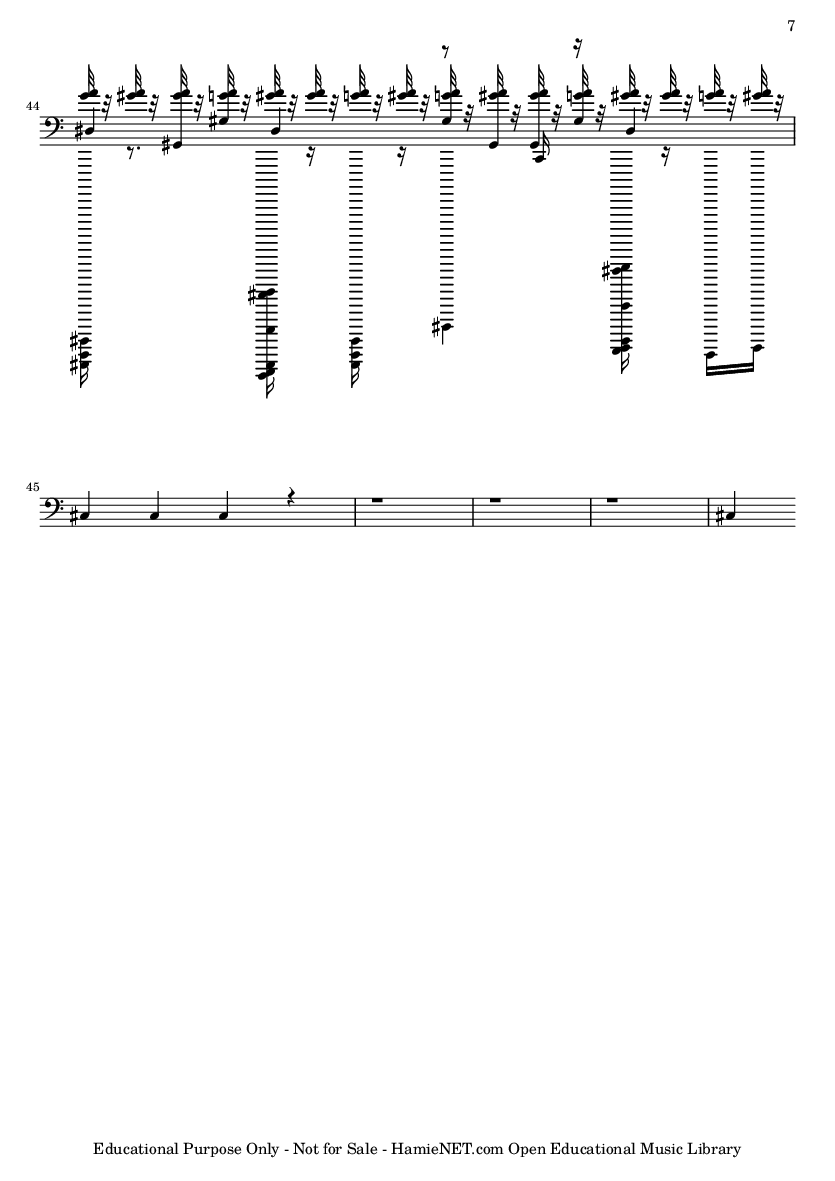 7

44

45

Educational Purpose Only - Not for Sale - HamieNET.com Open Educational Music Library